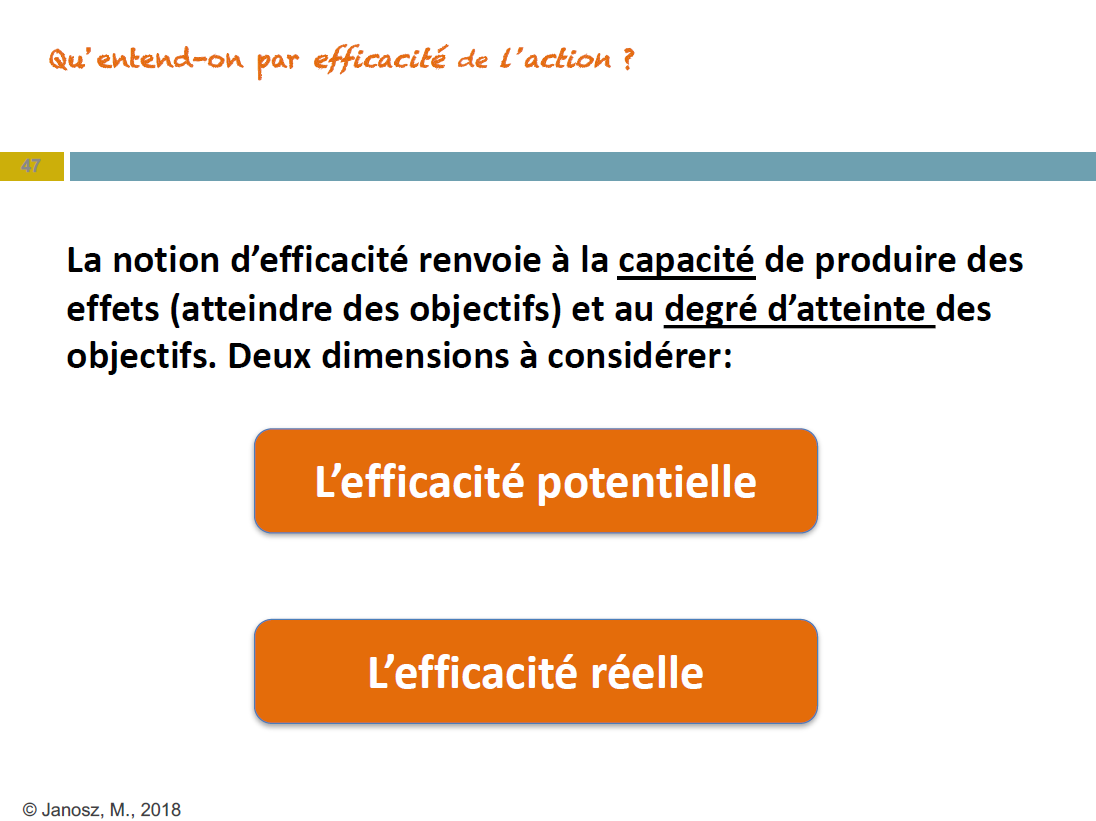 Qu'entend-on par efficacité de l'action ?

47

La notion d'efficacité renvoie à la capacité de produire des effets (atteindre des objectifs) et au degré d'atteinte des objectifs. Deux dimensions à considérer:

L'efficacité potentielle

L'efficacité réelle

© Janosz, M., 2018